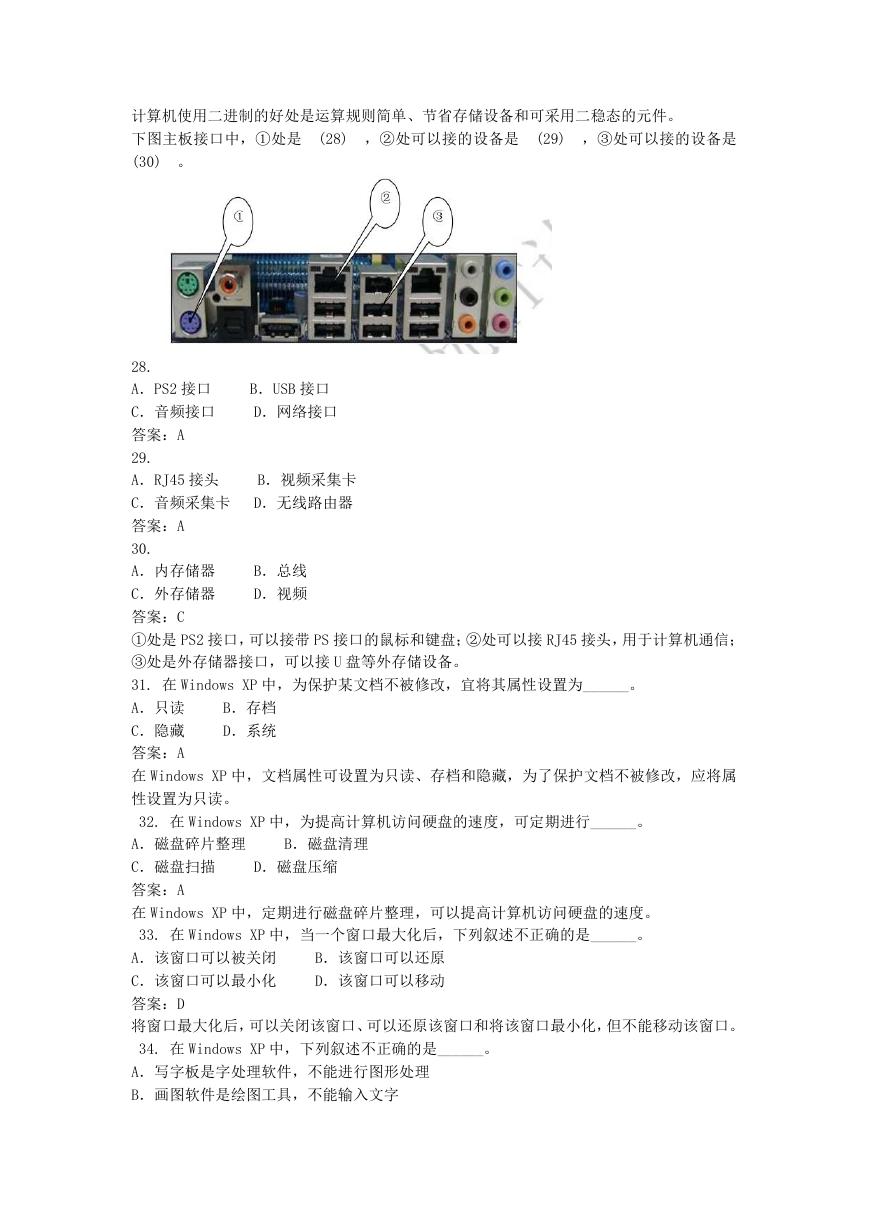 计算机使用二进制的好处是运算规则简单、节省存储设备和可采用二稳态的元件。
下图主板接口中，①处是 (28) ，②处可以接的设备是 (29) ，③处可以接的设备是 (30) 。

①
②
③

28.
A. PS2 接口　B. USB 接口
C. 音频接口　D. 网络接口
答案：A
29.
A. RJ45 接头　B. 视频采集卡
C. 音频采集卡　D. 无线路由器
答案：A
30.
A. 内存储器　B. 总线
C. 外存储器　D. 视频
答案：C
①处是 PS2 接口，可以接带 PS 接口的鼠标和键盘；②处可以接 RJ45 接头，用于计算机通信；③处是外存储器接口，可以接 U 盘等外存储设备。
31. 在 Windows XP 中，为保护某文档不被修改，宜将其属性设置为______。
A. 只读　B. 存档
C. 隐藏　D. 系统
答案：A
在 Windows XP 中，文档属性可设置为只读、存档和隐藏，为了保护文档不被修改，应将属性设置为只读。
32. 在 Windows XP 中，为提高计算机访问硬盘的速度，可定期进行______。
A. 磁盘碎片整理　B. 磁盘清理
C. 磁盘扫描　D. 磁盘压缩
答案：A
在 Windows XP 中，定期进行磁盘碎片整理，可以提高计算机访问硬盘的速度。
33. 在 Windows XP 中，当一个窗口最大化后，下列叙述不正确的是______。
A. 该窗口可以被关闭　B. 该窗口可以还原
C. 该窗口可以最小化　D. 该窗口可以移动
答案：D
将窗口最大化后，可以关闭该窗口、可以还原该窗口和将该窗口最小化，但不能移动该窗口。
34. 在 Windows XP 中，下列叙述不正确的是______。
A. 写字板是字处理软件，不能进行图形处理
B. 画图软件是绘图工具，不能输入文字